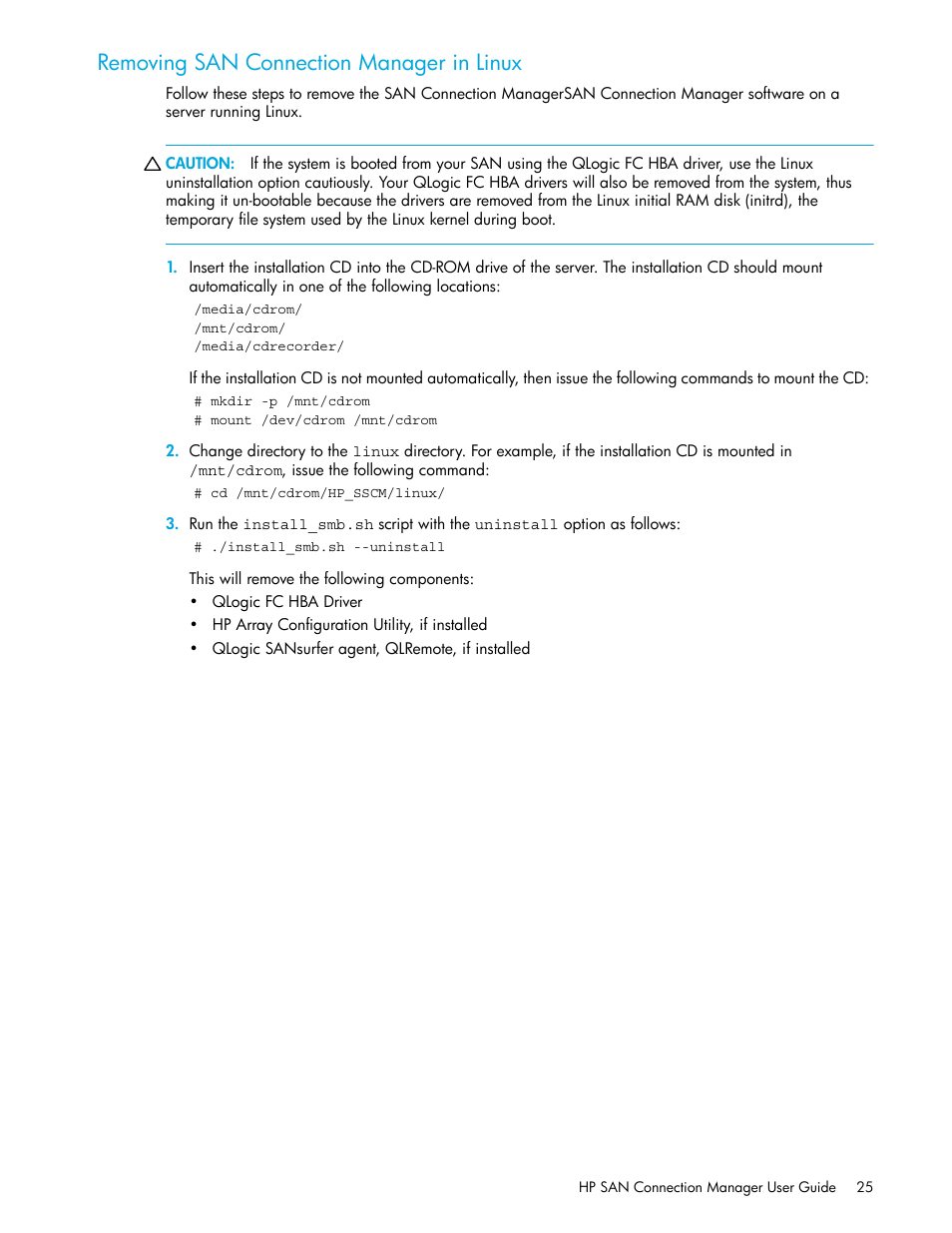 Removing SAN Connection Manager in Linux

Follow these steps to remove the SAN Connection ManagerSAN Connection Manager software on a server running Linux.

CAUTION: If the system is booted from your SAN using the QLogic FC HBA driver, use the Linux uninstallation option cautiously. Your QLogic FC HBA drivers will also be removed from the system, thus making it un-bootable because the drivers are removed from the Linux initial RAM disk (initrd), the temporary file system used by the Linux kernel during boot.

1. Insert the installation CD into the CD-ROM drive of the server. The installation CD should mount automatically in one of the following locations:

/media/cdrom/
/mnt/cdrom/
/media/cdrecorder/

If the installation CD is not mounted automatically, then issue the following commands to mount the CD:

# mkdir -p /mnt/cdrom
# mount /dev/cdrom /mnt/cdrom

2. Change directory to the linux directory. For example, if the installation CD is mounted in /mnt/cdrom, issue the following command:

# cd /mnt/cdrom/HP_SSCM/linux/

3. Run the install_smb.sh script with the uninstall option as follows:

# ./install_smb.sh --uninstall

This will remove the following components:

• QLogic FC HBA Driver
• HP Array Configuration Utility, if installed
• QLogic SANsurfer agent, QLRemote, if installed

HP SAN Connection Manager User Guide 25